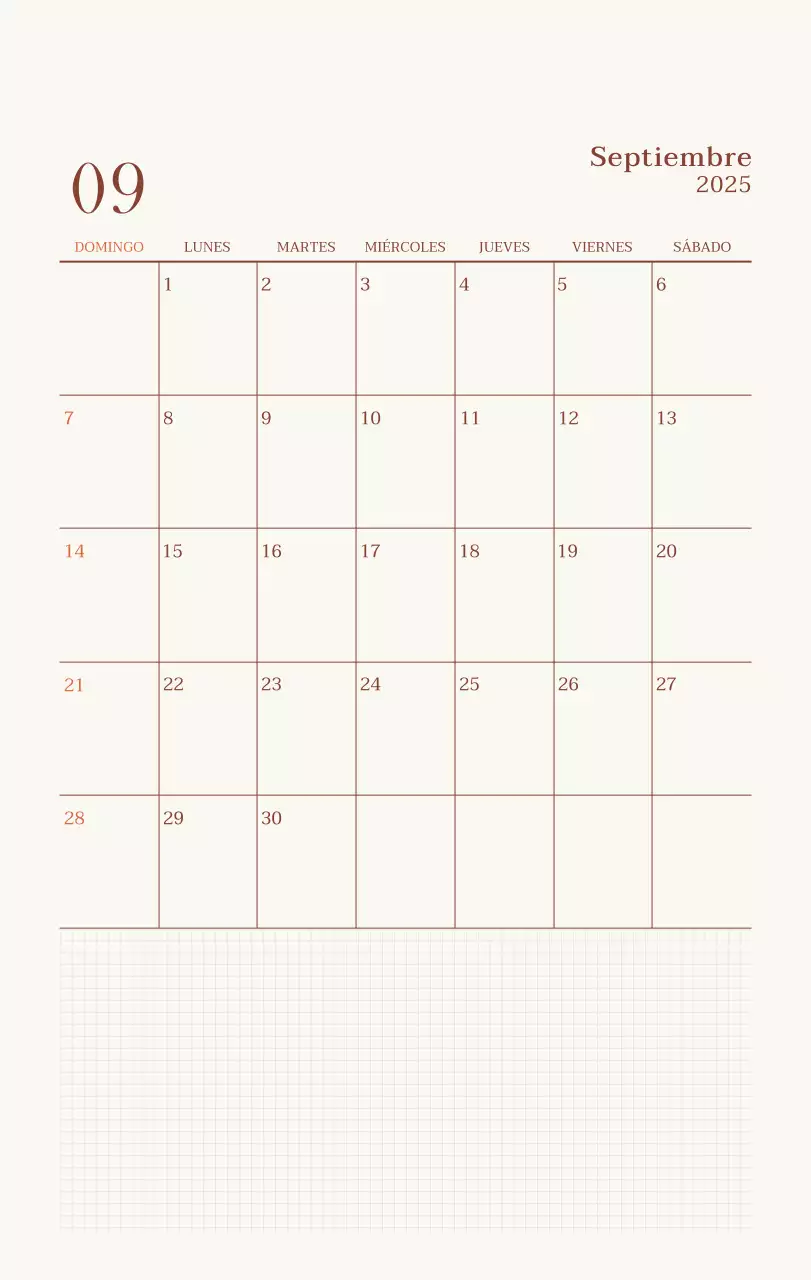 09

Septiembre
2025

| DOMINGO | LUNES | MARTES | MIÉRCOLES | JUEVES | VIERNES | SÁBADO |
|---|---|---|---|---|---|---|
| | 1 | 2 | 3 | 4 | 5 | 6 |
| 7 | 8 | 9 | 10 | 11 | 12 | 13 |
| 14 | 15 | 16 | 17 | 18 | 19 | 20 |
| 21 | 22 | 23 | 24 | 25 | 26 | 27 |
| 28 | 29 | 30 | | | | |